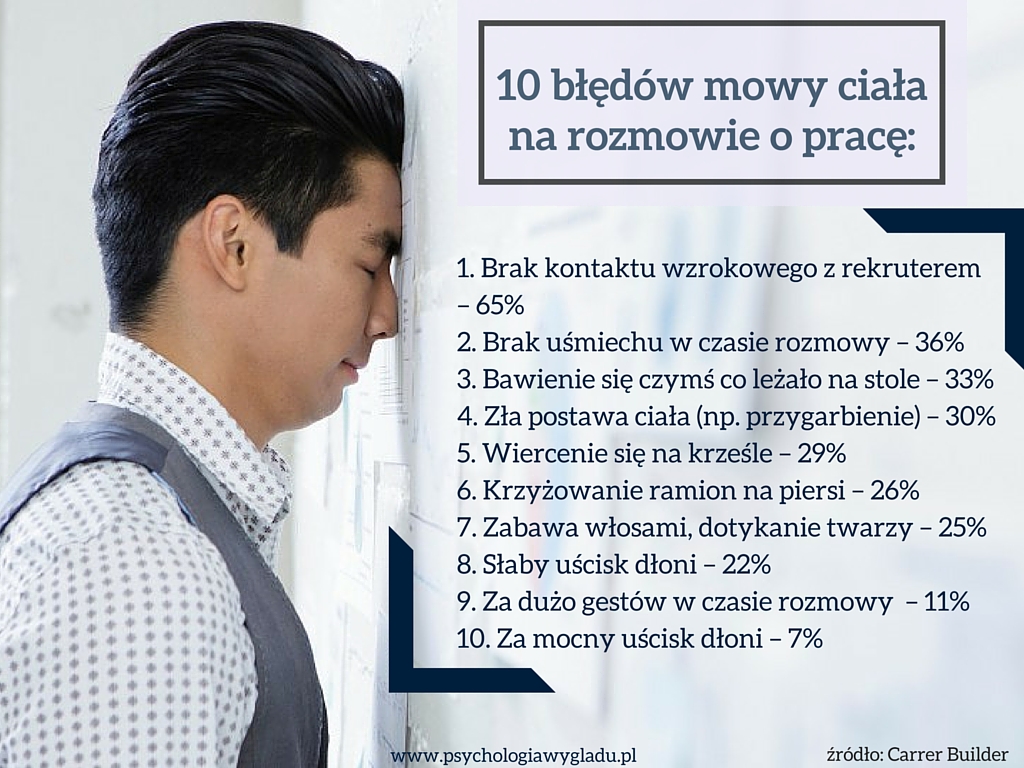 10 błędów mowy ciała na rozmowie o pracę:

1. Brak kontaktu wzrokowego z rekruterem – 65%
2. Brak uśmiechu w czasie rozmowy – 36%
3. Bawienie się czymś co leżało na stole – 33%
4. Zła postawa ciała (np. przygarbienie) – 30%
5. Wiercenie się na krześle – 29%
6. Krzyżowanie ramion na piersi – 26%
7. Zabawa włosami, dotykanie twarzy – 25%
8. Słaby uścisk dłoni – 22%
9. Za dużo gestów w czasie rozmowy – 11%
10. Za mocny uścisk dłoni – 7%

www.psychologiawygladu.pl

źródło: Carrer Builder